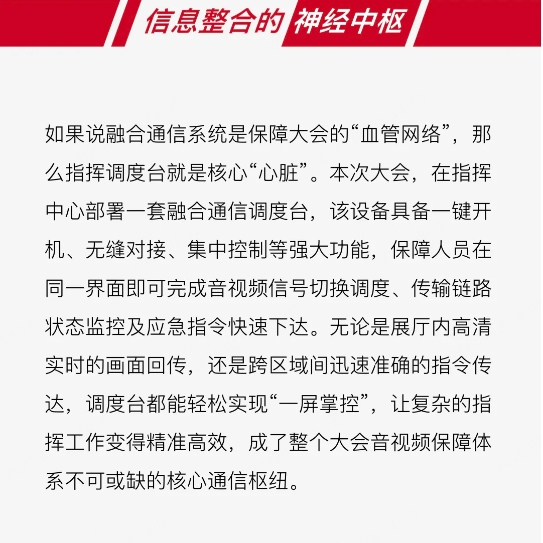 信息整合的神经中枢

如果说融合通信系统是保障大会的“血管网络”，那么指挥调度台就是核心“心脏”。本次大会，在指挥中心部署一套融合通信调度台，该设备具备一键开机、无缝对接、集中控制等强大功能，保障人员在同一界面即可完成音视频信号切换调度、传输链路状态监控及应急指令快速下达。无论是展厅内高清实时的画面回传，还是跨区域间迅速准确的指令传达，调度台都能轻松实现“一屏掌控”，让复杂的指挥工作变得精准高效，成了整个大会音视频保障体系不可或缺的核心通信枢纽。